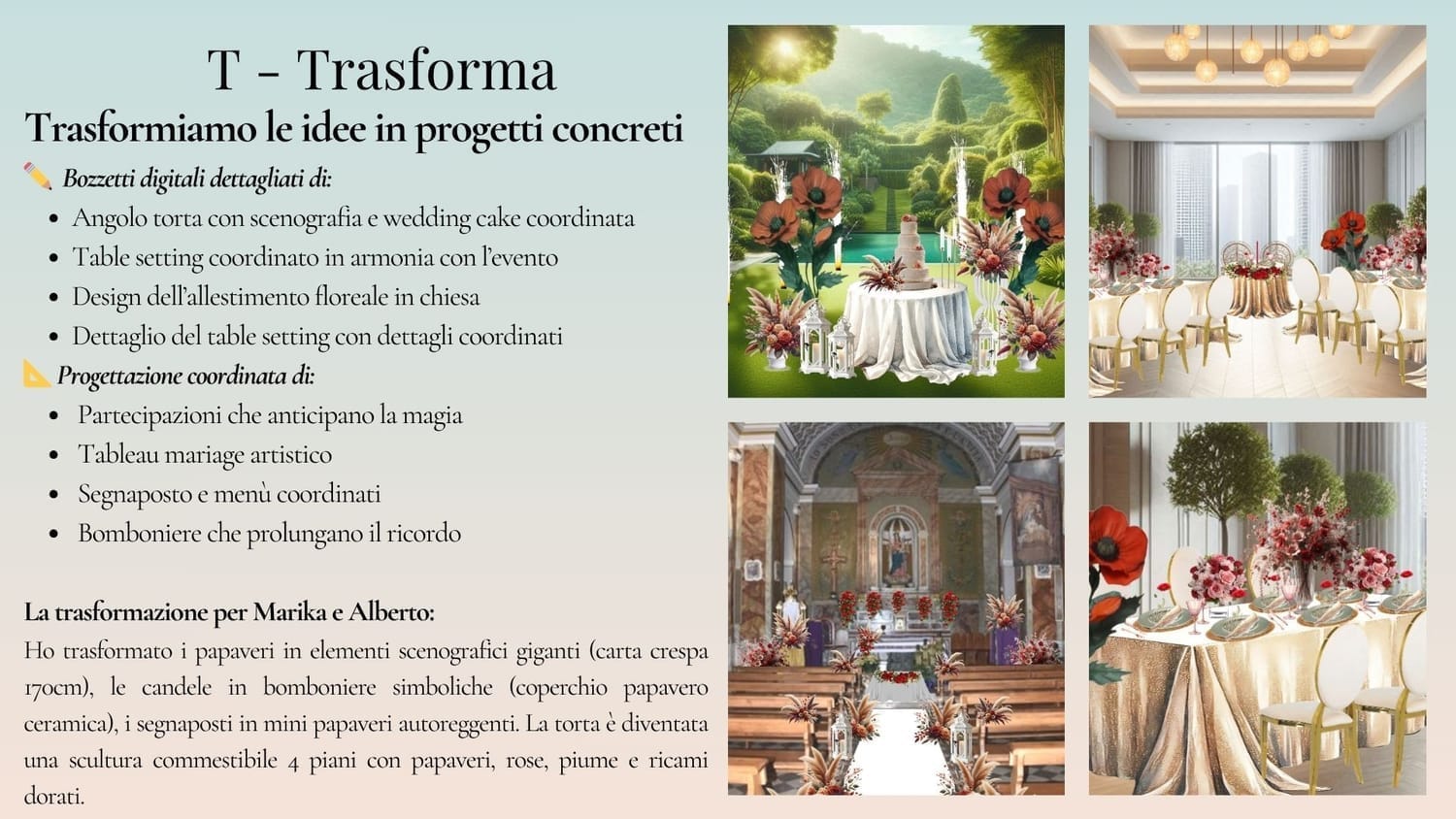 T - Trasforma

Trasformiamo le idee in progetti concreti

✏️ Bozzetti digitali dettagliati di:

• Angolo torta con scenografia e wedding cake coordinata
• Table setting coordinato in armonia con l'evento
• Design dell'allestimento floreale in chiesa
• Dettaglio del table setting con dettagli coordinati

📐 Progettazione coordinata di:

• Partecipazioni che anticipano la magia
• Tableau mariage artistico
• Segnaposto e menù coordinati
• Bomboniere che prolungano il ricordo

La trasformazione per Marika e Alberto:

Ho trasformato i papaveri in elementi scenografici giganti (carta crespa 170cm), le candele in bomboniere simboliche (coperchio papavero ceramica), i segnaposti in mini papaveri autoreggenti. La torta è diventata una scultura commestibile 4 piani con papaveri, rose, piume e ricami dorati.